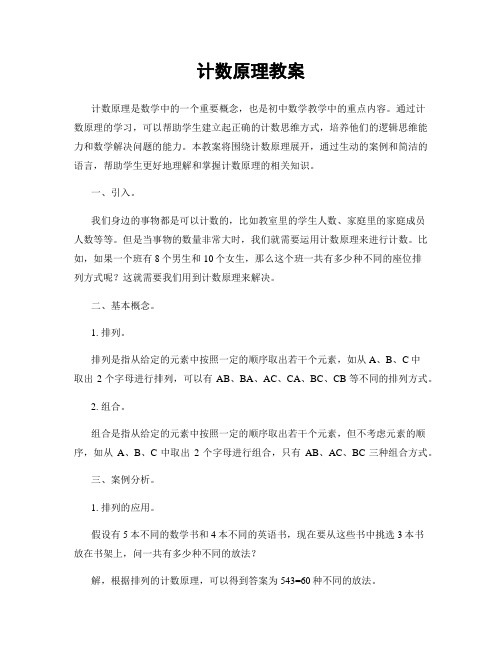 计数原理教案

计数原理是数学中的一个重要概念，也是初中数学教学中的重点内容。通过计数原理的学习，可以帮助学生建立起正确的计数思维方式，培养他们的逻辑思维能力和数学解决问题的能力。本教案将围绕计数原理展开，通过生动的案例和简洁的语言，帮助学生更好地理解和掌握计数原理的相关知识。

一、引入。

我们身边的事物都是可以计数的，比如教室里的学生人数、家庭里的家庭成员人数等等。但是当事物的数量非常大时，我们就需要运用计数原理来进行计数。比如，如果一个班有 8 个男生和 10 个女生，那么这个班一共有多少种不同的座位排列方式呢？这就需要我们用到计数原理来解决。

二、基本概念。

1. 排列。

排列是指从给定的元素中按照一定的顺序取出若干个元素，如从 A、B、C 中取出 2 个字母进行排列，可以有 AB、BA、AC、CA、BC、CB 等不同的排列方式。

2. 组合。

组合是指从给定的元素中按照一定的顺序取出若干个元素，但不考虑元素的顺序，如从 A、B、C 中取出 2 个字母进行组合，只有 AB、AC、BC 三种组合方式。

三、案例分析。

1. 排列的应用。

假设有 5 本不同的数学书和 4 本不同的英语书，现在要从这些书中挑选 3 本书放在书架上，问一共有多少种不同的放法？

解，根据排列的计数原理，可以得到答案为 543=60 种不同的放法。